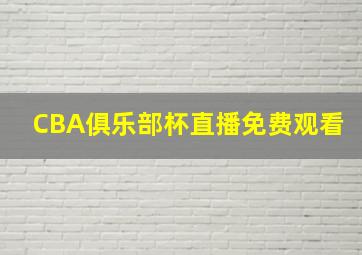 CBA俱乐部杯直播免费观看